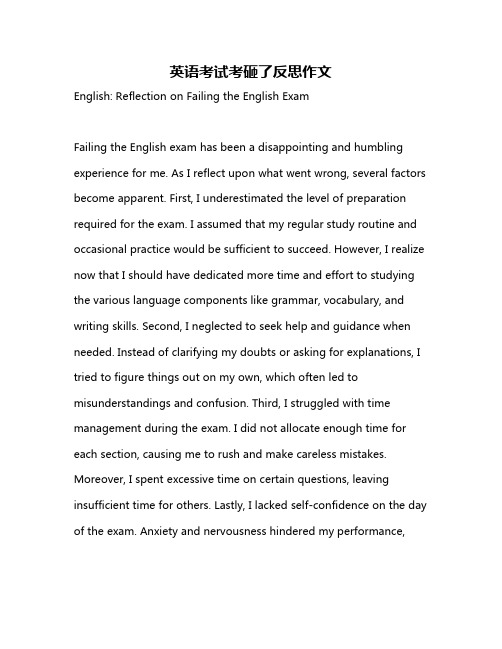 英语考试考砸了反思作文

English: Reflection on Failing the English Exam

Failing the English exam has been a disappointing and humbling experience for me. As I reflect upon what went wrong, several factors become apparent. First, I underestimated the level of preparation required for the exam. I assumed that my regular study routine and occasional practice would be sufficient to succeed. However, I realize now that I should have dedicated more time and effort to studying the various language components like grammar, vocabulary, and writing skills. Second, I neglected to seek help and guidance when needed. Instead of clarifying my doubts or asking for explanations, I tried to figure things out on my own, which often led to misunderstandings and confusion. Third, I struggled with time management during the exam. I did not allocate enough time for each section, causing me to rush and make careless mistakes. Moreover, I spent excessive time on certain questions, leaving insufficient time for others. Lastly, I lacked self-confidence on the day of the exam. Anxiety and nervousness hindered my performance,